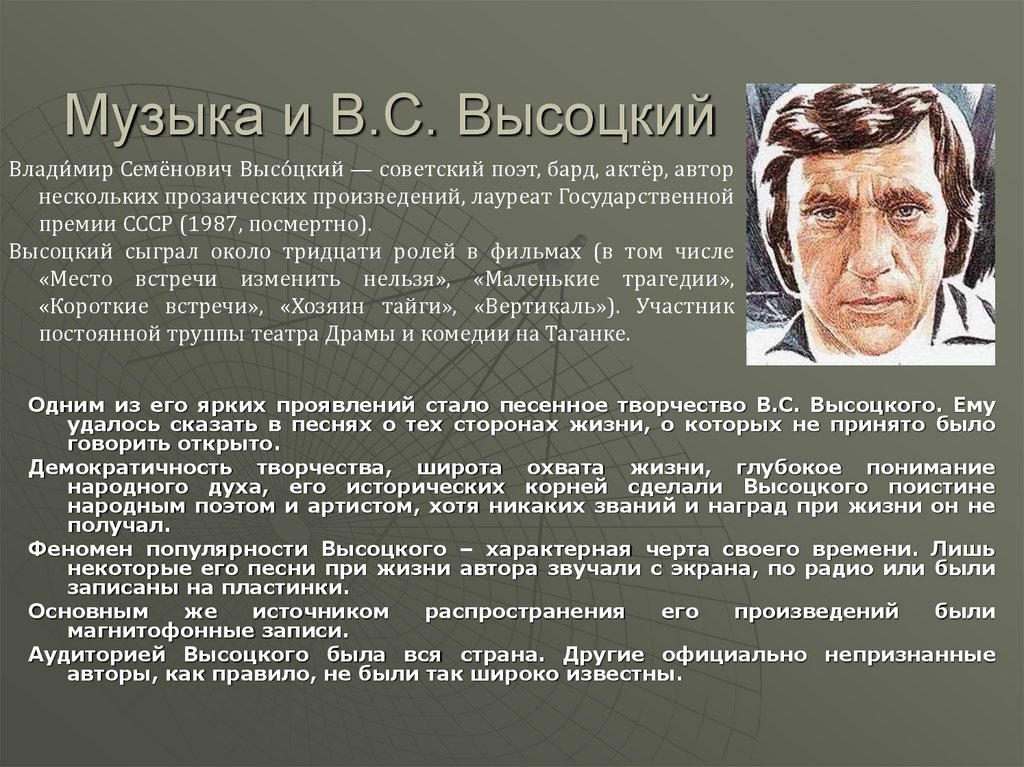 Музыка и В.С. Высоцкий

Влади́мир Семёнович Высо́цкий — советский поэт, бард, актёр, автор нескольких прозаических произведений, лауреат Государственной премии СССР (1987, посмертно).

Высоцкий сыграл около тридцати ролей в фильмах (в том числе «Место встречи изменить нельзя», «Маленькие трагедии», «Короткие встречи», «Хозяин тайги», «Вертикаль»). Участник постоянной труппы театра Драмы и комедии на Таганке.

Одним из его ярких проявлений стало песенное творчество В.С. Высоцкого. Ему удалось сказать в песнях о тех сторонах жизни, о которых не принято было говорить открыто.

Демократичность творчества, широта охвата жизни, глубокое понимание народного духа, его исторических корней сделали Высоцкого поистине народным поэтом и артистом, хотя никаких званий и наград при жизни он не получал.

Феномен популярности Высоцкого – характерная черта своего времени. Лишь некоторые его песни при жизни автора звучали с экрана, по радио или были записаны на пластинки.

Основным же источником распространения его произведений были магнитофонные записи.

Аудиторией Высоцкого была вся страна. Другие официально непризнанные авторы, как правило, не были так широко известны.